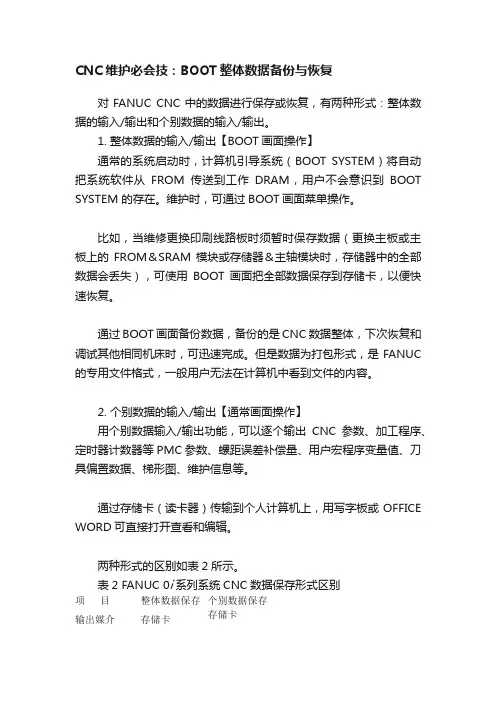 CNC维护必会技：BOOT整体数据备份与恢复

对 FANUC CNC 中的数据进行保存或恢复，有两种形式：整体数据的输入/输出和个别数据的输入/输出。

1. 整体数据的输入/输出【BOOT画面操作】

通常的系统启动时，计算机引导系统（BOOT SYSTEM）将自动把系统软件从 FROM 传送到工作 DRAM，用户不会意识到 BOOT SYSTEM 的存在。维护时，可通过 BOOT 画面菜单操作。

比如，当维修更换印刷线路板时须暂时保存数据（更换主板或主板上的 FROM＆SRAM 模块或存储器＆主轴模块时，存储器中的全部数据会丢失），可使用 BOOT 画面把全部数据保存到存储卡，以便快速恢复。

通过 BOOT 画面备份数据，备份的是 CNC 数据整体，下次恢复和调试其他相同机床时，可迅速完成。但是数据为打包形式，是 FANUC 的专用文件格式，一般用户无法在计算机中看到文件的内容。

2. 个别数据的输入/输出【通常画面操作】

用个别数据输入/输出功能，可以逐个输出 CNC 参数、加工程序、定时器计数器等 PMC 参数、螺距误差补偿量、用户宏程序变量值、刀具偏置数据、梯形图、维护信息等。

通过存储卡（读卡器）传输到个人计算机上，用写字板或 OFFICE WORD 可直接打开查看和编辑。

两种形式的区别如表 2 所示。

表 2 FANUC 0i系列系统 CNC 数据保存形式区别

| 项　目 | 整体数据保存 | 个别数据保存 |
|---|---|---|
| 输出媒介 | 存储卡 | 存储卡 |